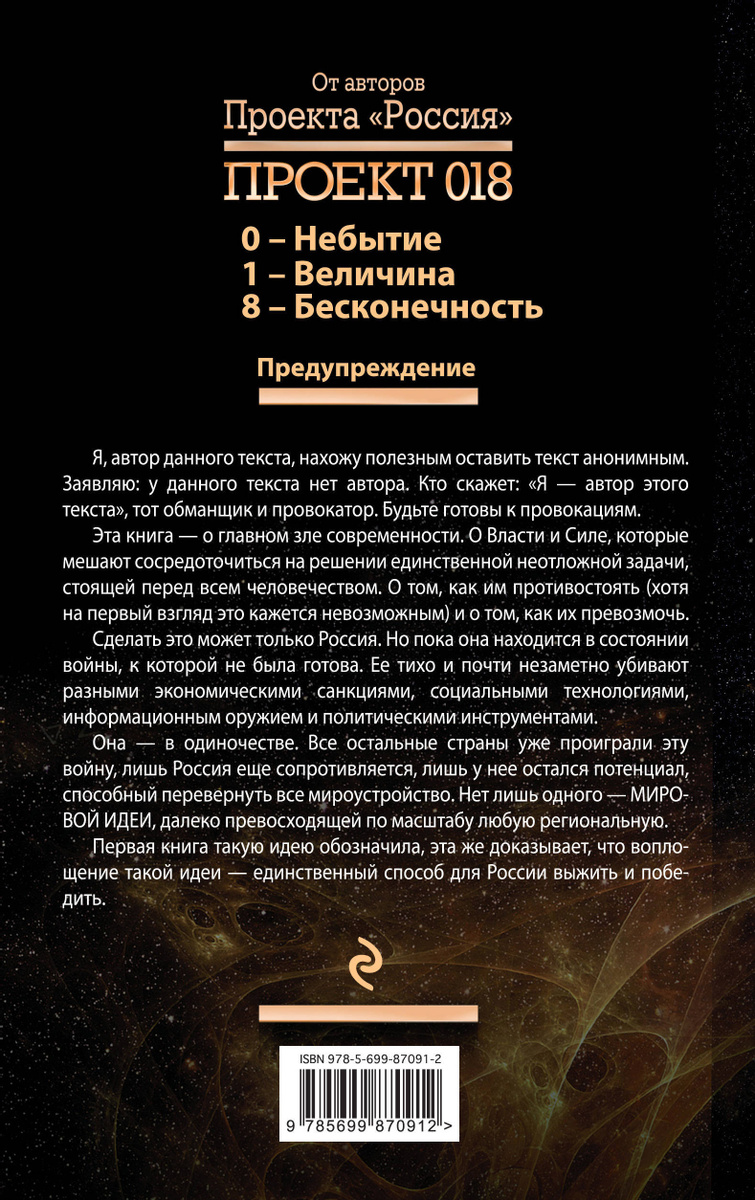 От авторов
Проекта «Россия»

ПРОЕКТ 018

0 – Небытие
1 – Величина
8 – Бесконечность

Предупреждение

Я, автор данного текста, нахожу полезным оставить текст анонимным. Заявляю: у данного текста нет автора. Кто скажет: «Я — автор этого текста», тот обманщик и провокатор. Будьте готовы к провокациям.

Эта книга — о главном зле современности. О Власти и Силе, которые мешают сосредоточиться на решении единственной неотложной задачи, стоящей перед всем человечеством. О том, как им противостоять (хотя на первый взгляд это кажется невозможным) и о том, как их превозмочь.

Сделать это может только Россия. Но пока она находится в состоянии войны, к которой не была готова. Ее тихо и почти незаметно убивают разными экономическими санкциями, социальными технологиями, информационным оружием и политическими инструментами.

Она — в одиночестве. Все остальные страны уже проиграли эту войну, лишь Россия еще сопротивляется, лишь у нее остался потенциал, способный перевернуть все мироустройство. Нет лишь одного — МИРОВОЙ ИДЕИ, далеко превосходящей по масштабу любую региональную.

Первая книга такую идею обозначила, эта же доказывает, что воплощение такой идеи — единственный способ для России выжить и победить.

ISBN 978-5-699-87091-2

9 785699 870912 >